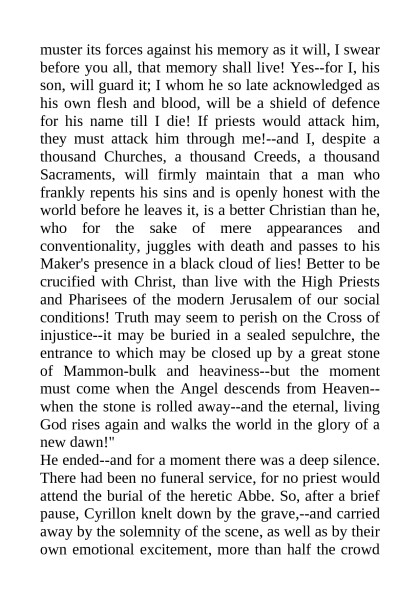 muster its forces against his memory as it will, I swear before you all, that memory shall live! Yes--for I, his son, will guard it; I whom he so late acknowledged as his own flesh and blood, will be a shield of defence for his name till I die! If priests would attack him, they must attack him through me!--and I, despite a thousand Churches, a thousand Creeds, a thousand Sacraments, will firmly maintain that a man who frankly repents his sins and is openly honest with the world before he leaves it, is a better Christian than he, who for the sake of mere appearances and conventionality, juggles with death and passes to his Maker's presence in a black cloud of lies! Better to be crucified with Christ, than live with the High Priests and Pharisees of the modern Jerusalem of our social conditions! Truth may seem to perish on the Cross of injustice--it may be buried in a sealed sepulchre, the entrance to which may be closed up by a great stone of Mammon-bulk and heaviness--but the moment must come when the Angel descends from Heaven--when the stone is rolled away--and the eternal, living God rises again and walks the world in the glory of a new dawn!"
He ended--and for a moment there was a deep silence. There had been no funeral service, for no priest would attend the burial of the heretic Abbe. So, after a brief pause, Cyrillon knelt down by the grave,--and carried away by the solemnity of the scene, as well as by their own emotional excitement, more than half the crowd